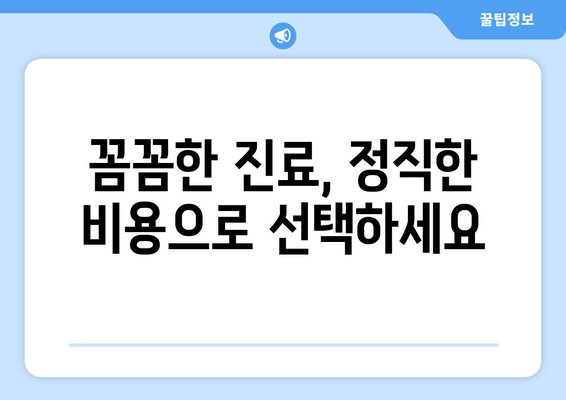 꿀팁정보

꼼꼼한 진료, 정직한 비용으로 선택하세요